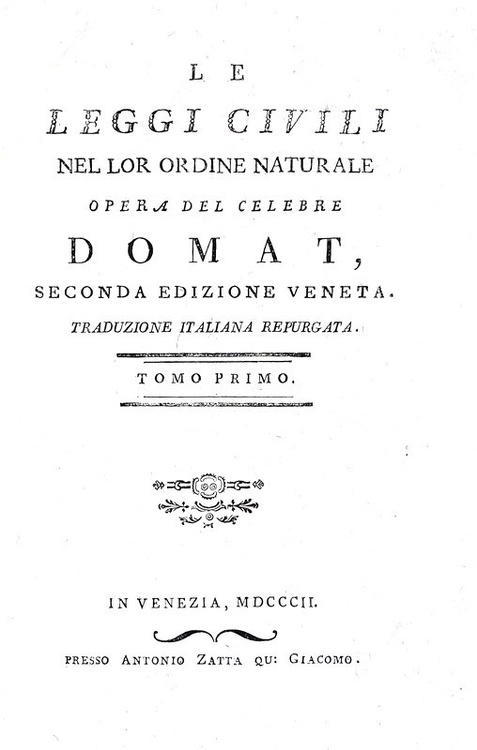 LE
LEGGI CIVILI
NEL LOR ORDINE NATURALE
OPERA DEL CELEBRE
DOMAT,
SECONDA EDIZIONE VENETA.
TRADUZIONE ITALIANA REPURGATA.

TOMO PRIMO.

IN VENEZIA, MDCCCII.

PRESSO ANTONIO ZATTA QU: GIACOMO.